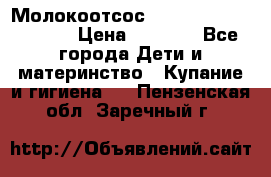 Молокоотсос Цена Все города Дети и материнство Купание и гигиена Пензенская обл Заречный г

http://Объявлений.сайт